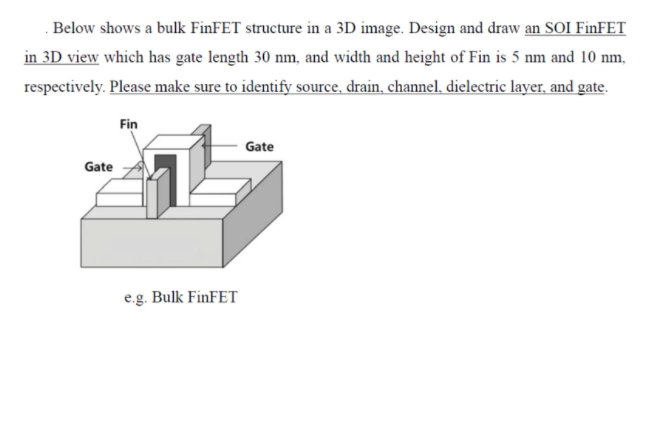 . Below shows a bulk FinFET structure in a 3D image. Design and draw an SOI FinFET in 3D view which has gate length 30 nm, and width and height of Fin is 5 nm and 10 nm, respectively. Please make sure to identify source, drain, channel, dielectric layer, and gate.

Fin

Gate

Gate

e.g. Bulk FinFET